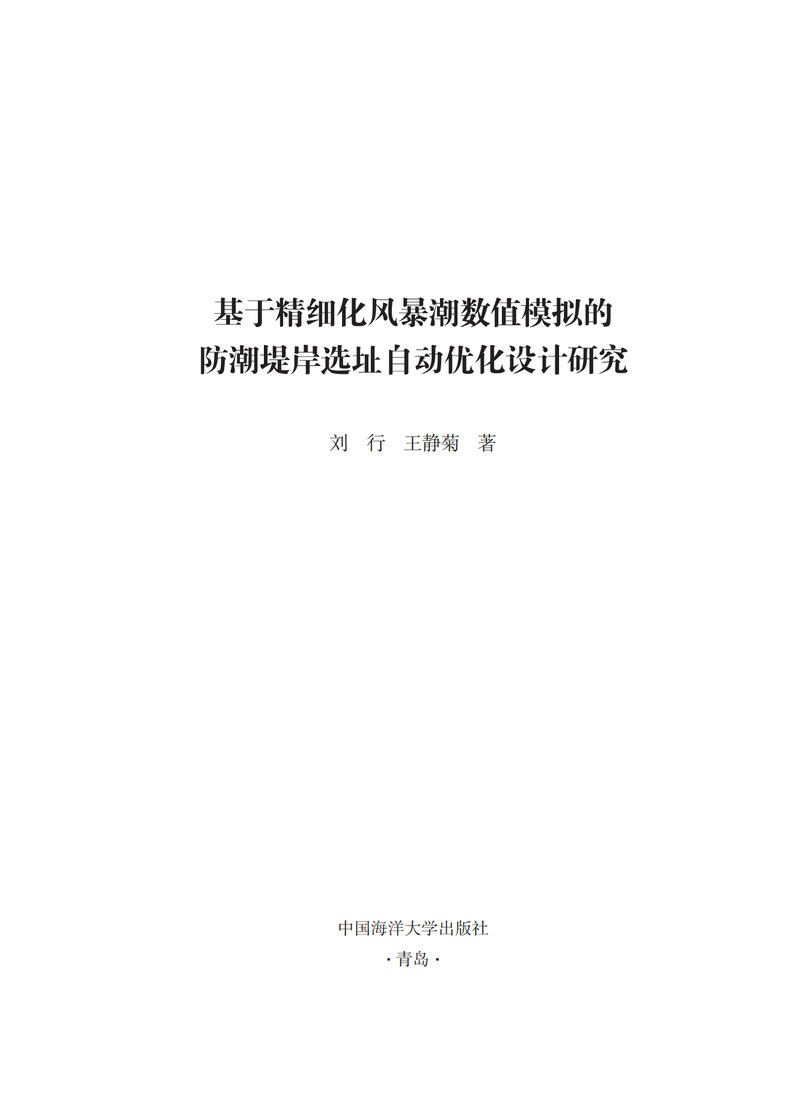 基于精细化风暴潮数值模拟的
防潮堤岸选址自动优化设计研究

刘 行 王静菊 著

中国海洋大学出版社
·青岛·